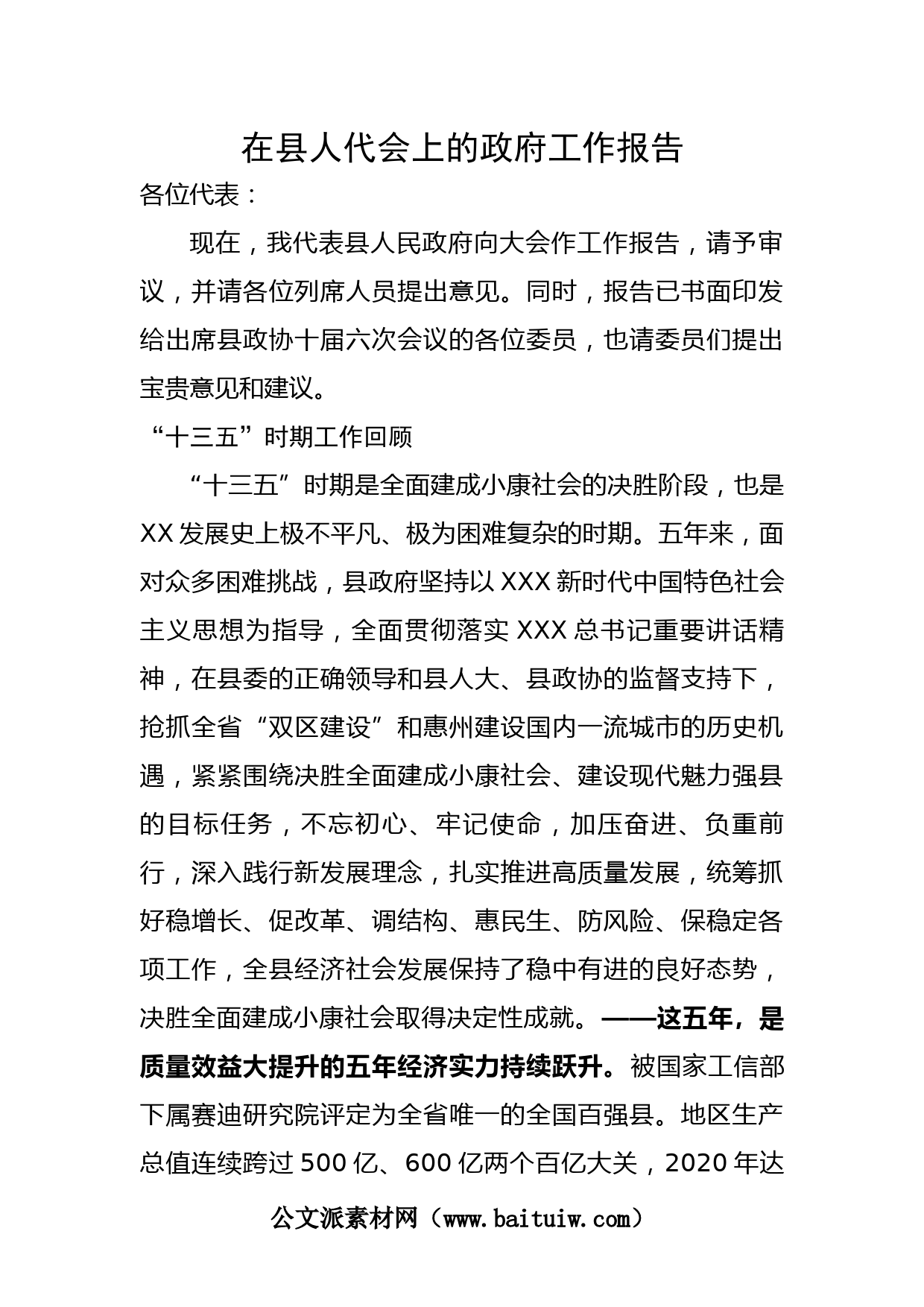 在县人代会上的政府工作报告

各位代表：

现在，我代表县人民政府向大会作工作报告，请予审议，并请各位列席人员提出意见。同时，报告已书面印发给出席县政协十届六次会议的各位委员，也请委员们提出宝贵意见和建议。

“十三五”时期工作回顾

“十三五”时期是全面建成小康社会的决胜阶段，也是XX发展史上极不平凡、极为困难复杂的时期。五年来，面对众多困难挑战，县政府坚持以XXX新时代中国特色社会主义思想为指导，全面贯彻落实XXX总书记重要讲话精神，在县委的正确领导和县人大、县政协的监督支持下，抢抓全省“双区建设”和惠州建设国内一流城市的历史机遇，紧紧围绕决胜全面建成小康社会、建设现代魅力强县的目标任务，不忘初心、牢记使命，加压奋进、负重前行，深入践行新发展理念，扎实推进高质量发展，统筹抓好稳增长、促改革、调结构、惠民生、防风险、保稳定各项工作，全县经济社会发展保持了稳中有进的良好态势，决胜全面建成小康社会取得决定性成就。——这五年，是质量效益大提升的五年经济实力持续跃升。被国家工信部下属赛迪研究院评定为全省唯一的全国百强县。地区生产总值连续跨过500亿、600亿两个百亿大关，2020年达

公文派素材网（www.baituiw.com）